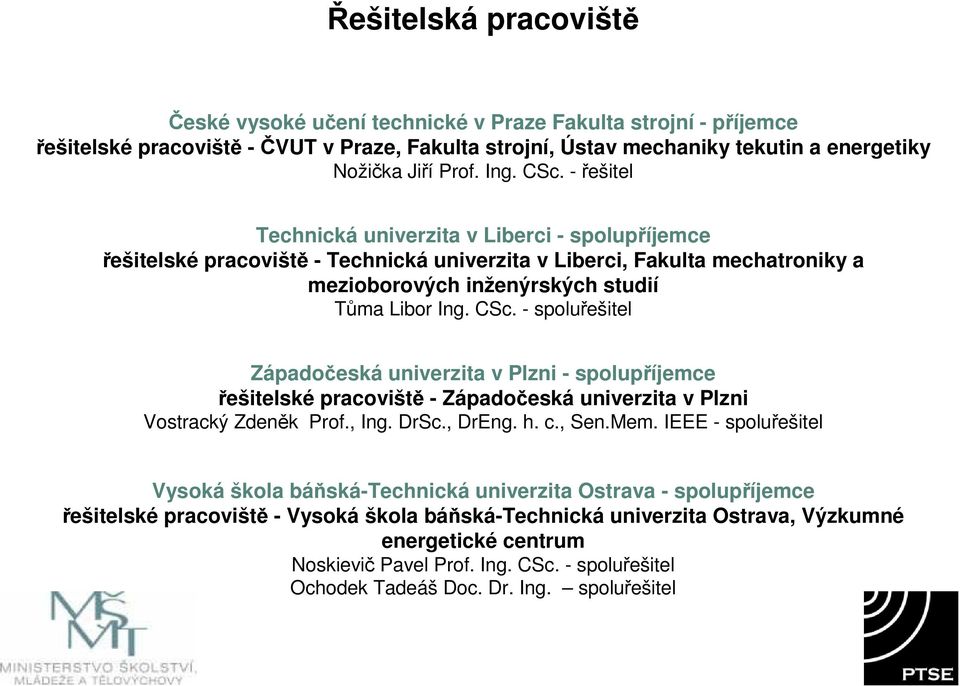 Řešitelská pracoviště

České vysoké učení technické v Praze Fakulta strojní - příjemce
řešitelské pracoviště - ČVUT v Praze, Fakulta strojní, Ústav mechaniky tekutin a energetiky
Nožička Jiří Prof. Ing. CSc. - řešitel

Technická univerzita v Liberci - spolupříjemce
řešitelské pracoviště - Technická univerzita v Liberci, Fakulta mechatroniky a mezioborových inženýrských studií
Tůma Libor Ing. CSc. - spoluřešitel

Západočeská univerzita v Plzni - spolupříjemce
řešitelské pracoviště - Západočeská univerzita v Plzni
Vostracký Zdeněk Prof., Ing. DrSc., DrEng. h. c., Sen.Mem. IEEE - spoluřešitel

Vysoká škola báňská-Technická univerzita Ostrava - spolupříjemce
řešitelské pracoviště - Vysoká škola báňská-Technická univerzita Ostrava, Výzkumné energetické centrum
Noskievič Pavel Prof. Ing. CSc. - spoluřešitel
Ochodek Tadeáš Doc. Dr. Ing. – spoluřešitel

MŠMT
MINISTERSTVO ŠKOLSTVÍ, MLÁDEŽE A TĚLOVÝCHOVY

PTSE